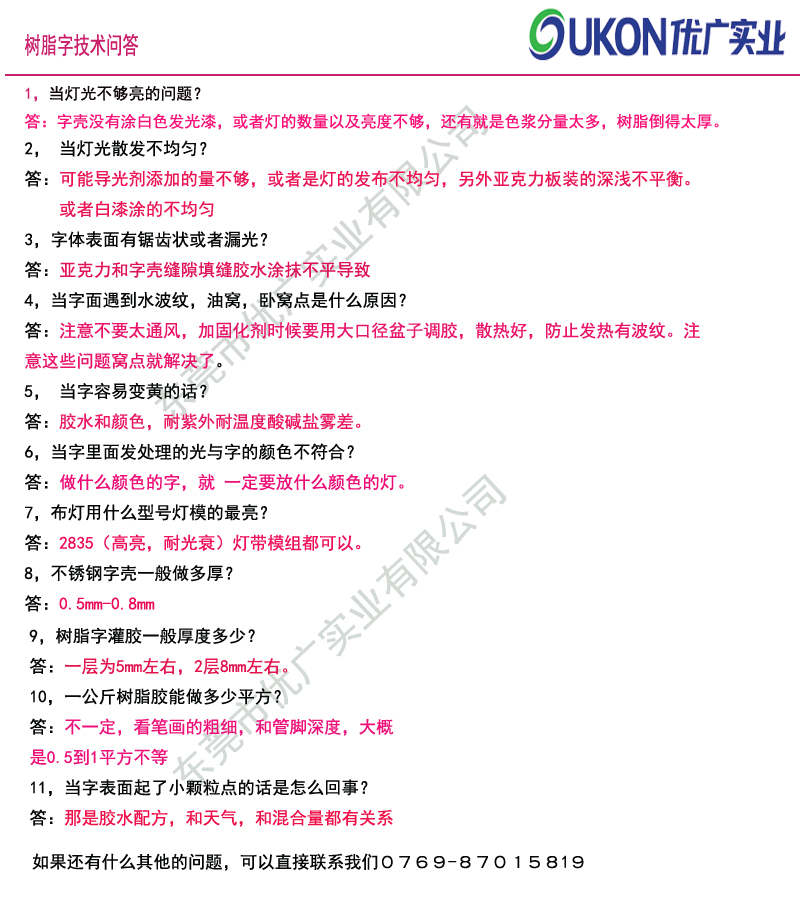 树脂字技术问答

UKON优广实业

1，当灯光不够亮的问题？

答：字壳没有涂白色发光漆，或者灯的数量以及亮度不够，还有就是色浆分量太多，树脂倒得太厚。

2， 当灯光散发不均匀？

答：可能导光剂添加的量不够，或者是灯的发布不均匀，另外亚克力板装的深浅不平衡。或者白漆涂的不均匀

3，字体表面有锯齿状或者漏光？

答：亚克力和字壳缝隙填缝胶水涂抹不平导致

4，当字面遇到水波纹，油窝，卧窝点是什么原因？

答：注意不要太通风，加固化剂时候要用大口径盆子调胶，散热好，防止发热有波纹。注意这些问题窝点就解决了。

5， 当字容易变黄的话？

答：胶水和颜色，耐紫外耐温度酸碱盐雾差。

6，当字里面发处理的光与字的颜色不符合？

答：做什么颜色的字，就 一定要放什么颜色的灯。

7，布灯用什么型号灯模的最亮？

答：2835（高亮，耐光衰）灯带模组都可以。

8，不锈钢字壳一般做多厚？

答：0.5mm-0.8mm

9，树脂字灌胶一般厚度多少？

答：一层为5mm左右，2层8mm左右。

10，一公斤树脂胶能做多少平方？

答：不一定，看笔画的粗细，和管脚深度，大概是0.5到1平方不等

11，当字表面起了小颗粒点的话是怎么回事？

答：那是胶水配方，和天气，和混合量都有关系

如果还有什么其他的问题，可以直接联系我们0769-87015819

东莞市优广实业有限公司
东莞市优广实业有限公司